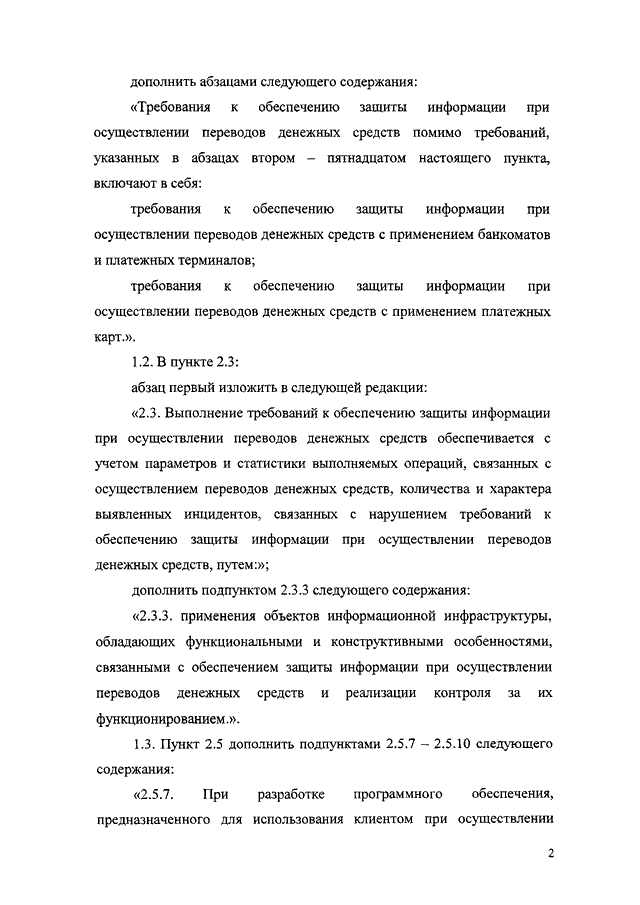 дополнить абзацами следующего содержания:

«Требования к обеспечению защиты информации при осуществлении переводов денежных средств помимо требований, указанных в абзацах втором – пятнадцатом настоящего пункта, включают в себя:

требования к обеспечению защиты информации при осуществлении переводов денежных средств с применением банкоматов и платежных терминалов;

требования к обеспечению защиты информации при осуществлении переводов денежных средств с применением платежных карт.».

1.2. В пункте 2.3:

абзац первый изложить в следующей редакции:

«2.3. Выполнение требований к обеспечению защиты информации при осуществлении переводов денежных средств обеспечивается с учетом параметров и статистики выполняемых операций, связанных с осуществлением переводов денежных средств, количества и характера выявленных инцидентов, связанных с нарушением требований к обеспечению защиты информации при осуществлении переводов денежных средств, путем:»;

дополнить подпунктом 2.3.3 следующего содержания:

«2.3.3. применения объектов информационной инфраструктуры, обладающих функциональными и конструктивными особенностями, связанными с обеспечением защиты информации при осуществлении переводов денежных средств и реализации контроля за их функционированием.».

1.3. Пункт 2.5 дополнить подпунктами 2.5.7 – 2.5.10 следующего содержания:

«2.5.7. При разработке программного обеспечения, предназначенного для использования клиентом при осуществлении

2